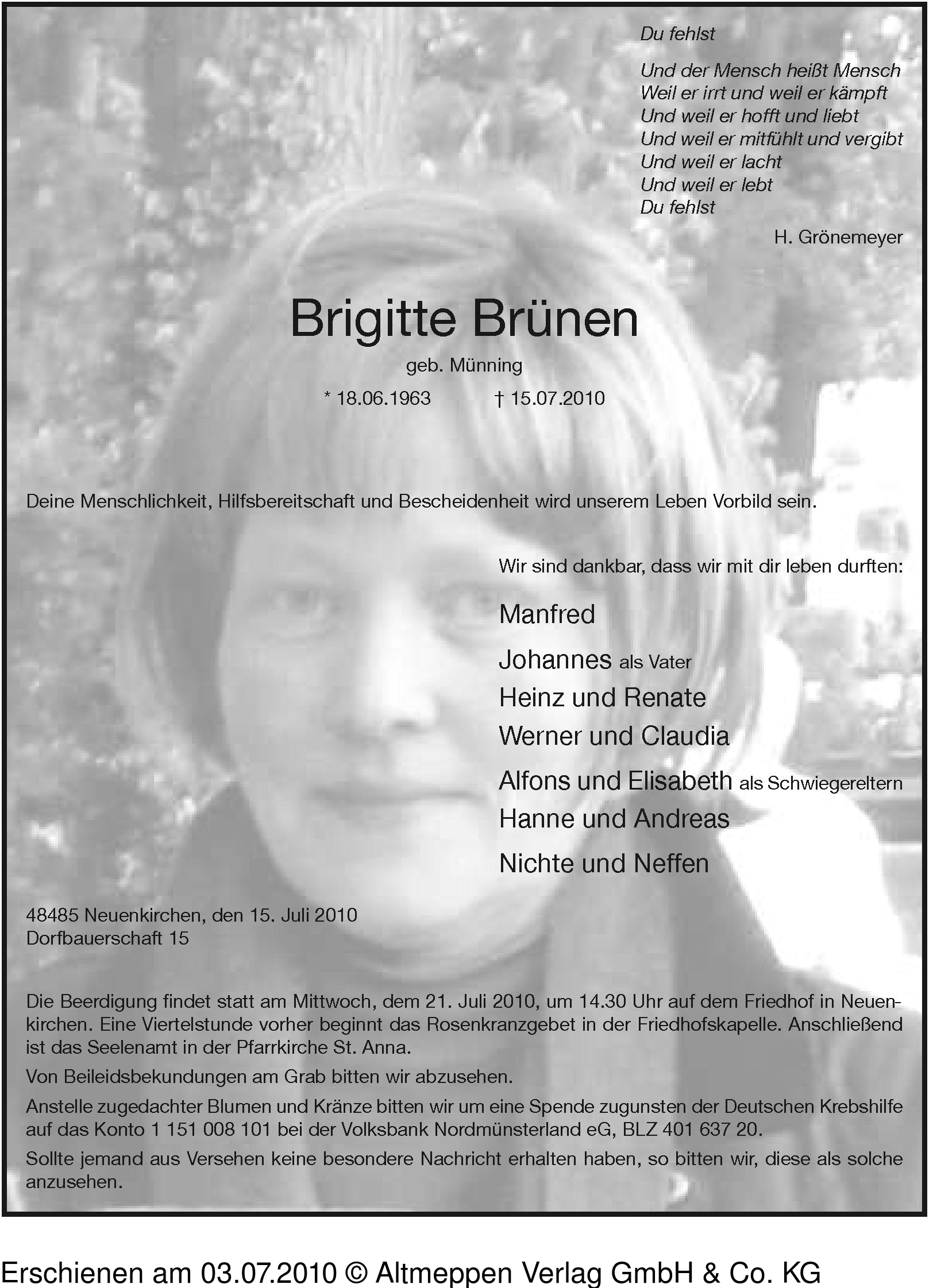 Du fehlst

Und der Mensch heißt Mensch
Weil er irrt und weil er kämpft
Und weil er hofft und liebt
Und weil er mitfühlt und vergibt
Und weil er lacht
Und weil er lebt
Du fehlst

H. Grönemeyer

Brigitte Brünen

geb. Münning

* 18.06.1963 † 15.07.2010

Deine Menschlichkeit, Hilfsbereitschaft und Bescheidenheit wird unserem Leben Vorbild sein.

Wir sind dankbar, dass wir mit dir leben durften:

Manfred

Johannes als Vater

Heinz und Renate

Werner und Claudia

Alfons und Elisabeth als Schwiegereltern

Hanne und Andreas

Nichte und Neffen

48485 Neuenkirchen, den 15. Juli 2010
Dorfbauerschaft 15

Die Beerdigung findet statt am Mittwoch, dem 21. Juli 2010, um 14.30 Uhr auf dem Friedhof in Neuenkirchen. Eine Viertelstunde vorher beginnt das Rosenkranzgebet in der Friedhofskapelle. Anschließend ist das Seelenamt in der Pfarrkirche St. Anna.

Von Beileidsbekundungen am Grab bitten wir abzusehen.

Anstelle zugedachter Blumen und Kränze bitten wir um eine Spende zugunsten der Deutschen Krebshilfe auf das Konto 1 151 008 101 bei der Volksbank Nordmünsterland eG, BLZ 401 637 20.

Sollte jemand aus Versehen keine besondere Nachricht erhalten haben, so bitten wir, diese als solche anzusehen.

Erschienen am 03.07.2010 © Altmeppen Verlag GmbH & Co. KG